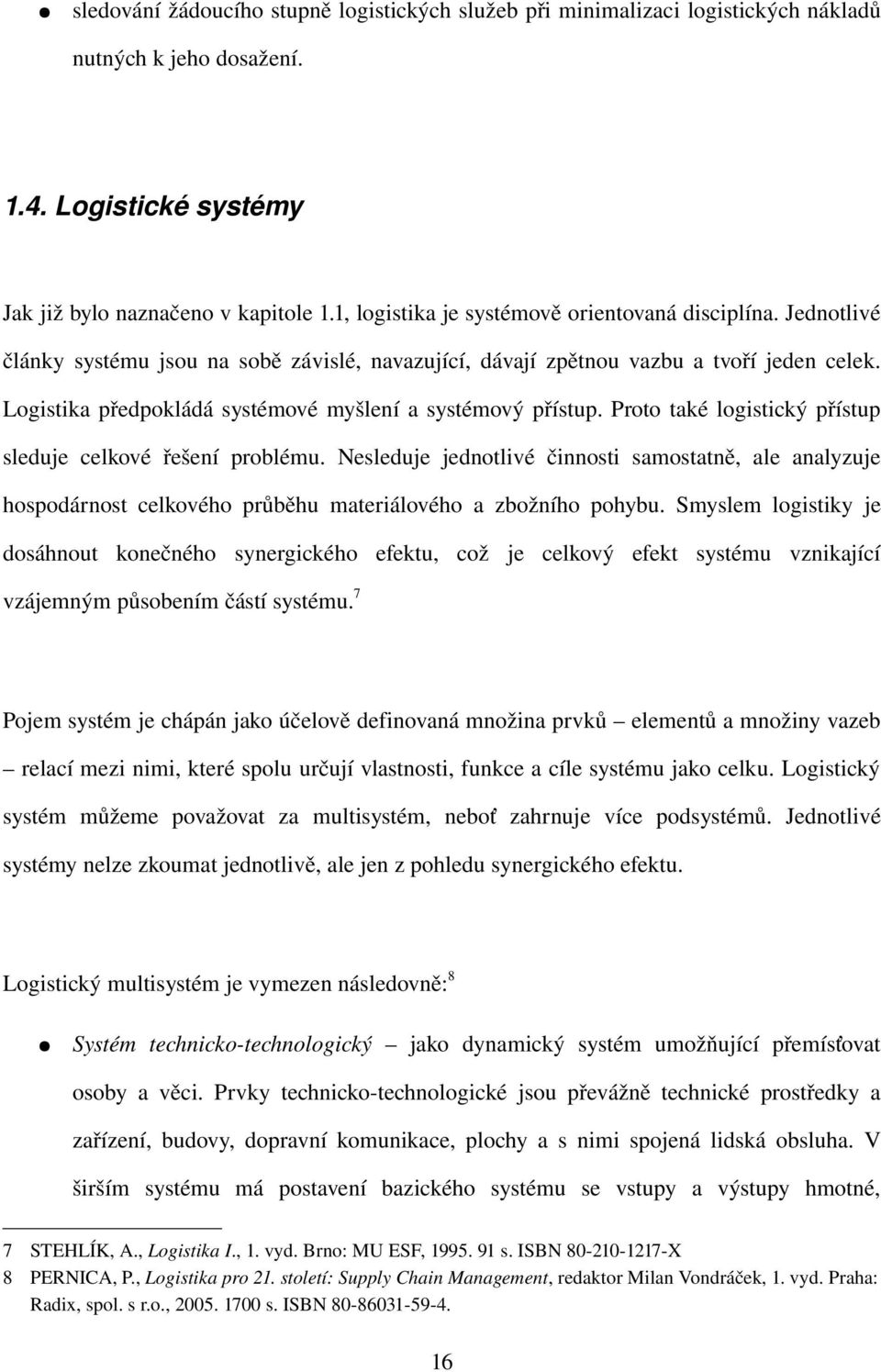 ● sledování žádoucího stupně logistických služeb při minimalizaci logistických nákladů nutných k jeho dosažení.

1.4. Logistické systémy

Jak již bylo naznačeno v kapitole 1.1, logistika je systémově orientovaná disciplína. Jednotlivé články systému jsou na sobě závislé, navazující, dávají zpětnou vazbu a tvoří jeden celek. Logistika předpokládá systémové myšlení a systémový přístup. Proto také logistický přístup sleduje celkové řešení problému. Nesleduje jednotlivé činnosti samostatně, ale analyzuje hospodárnost celkového průběhu materiálového a zbožního pohybu. Smyslem logistiky je dosáhnout konečného synergického efektu, což je celkový efekt systému vznikající vzájemným působením částí systému.$^7$

Pojem systém je chápán jako účelově definovaná množina prvků – elementů a množiny vazeb – relací mezi nimi, které spolu určují vlastnosti, funkce a cíle systému jako celku. Logistický systém můžeme považovat za multisystém, neboť zahrnuje více podsystémů. Jednotlivé systémy nelze zkoumat jednotlivě, ale jen z pohledu synergického efektu.

Logistický multisystém je vymezen následovně:$^8$

● Systém technicko-technologický – jako dynamický systém umožňující přemísťovat osoby a věci. Prvky technicko-technologické jsou převážně technické prostředky a zařízení, budovy, dopravní komunikace, plochy a s nimi spojená lidská obsluha. V širším systému má postavení bazického systému se vstupy a výstupy hmotné,

7 STEHLÍK, A., Logistika I., 1. vyd. Brno: MU ESF, 1995. 91 s. ISBN 80-210-1217-X
8 PERNICA, P., Logistika pro 21. století: Supply Chain Management, redaktor Milan Vondráček, 1. vyd. Praha: Radix, spol. s r.o., 2005. 1700 s. ISBN 80-86031-59-4.

16